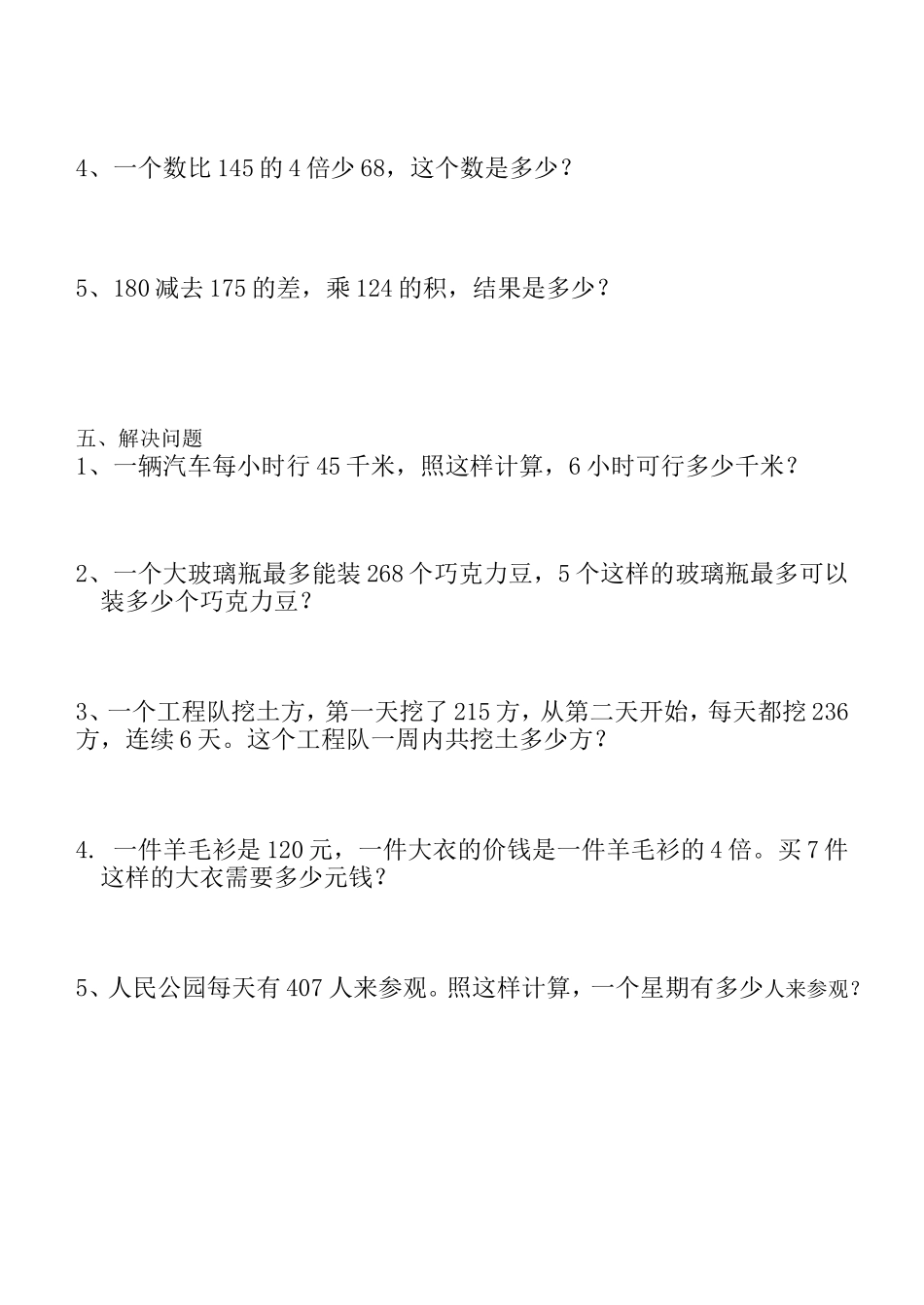 4、一个数比 145 的 4 倍少 68，这个数是多少？

5、180 减去 175 的差，乘 124 的积，结果是多少？

五、解决问题

1、一辆汽车每小时行 45 千米，照这样计算，6 小时可行多少千米？

2、一个大玻璃瓶最多能装 268 个巧克力豆，5 个这样的玻璃瓶最多可以装多少个巧克力豆？

3、一个工程队挖土方，第一天挖了 215 方，从第二天开始，每天都挖 236 方，连续 6 天。这个工程队一周内共挖土多少方？

4. 一件羊毛衫是 120 元，一件大衣的价钱是一件羊毛衫的 4 倍。买 7 件这样的大衣需要多少元钱？

5、人民公园每天有 407 人来参观。照这样计算，一个星期有多少人来参观？